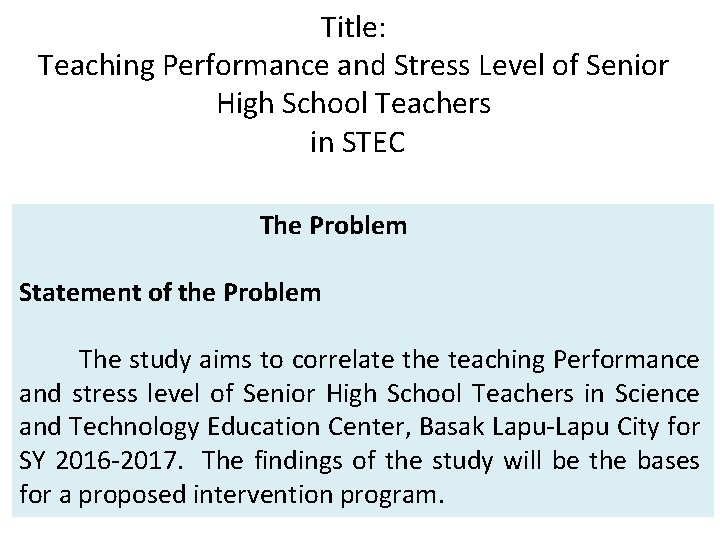 Title:
Teaching Performance and Stress Level of Senior High School Teachers in STEC

The Problem

Statement of the Problem

The study aims to correlate the teaching Performance and stress level of Senior High School Teachers in Science and Technology Education Center, Basak Lapu-Lapu City for SY 2016-2017. The findings of the study will be the bases for a proposed intervention program.